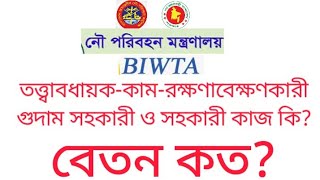 নৌ পরিবহন মন্ত্রণালয়

BIWTA

তত্ত্বাবধায়ক-কাম-রক্ষণাবেক্ষণকারী গুদাম সহকারী ও সহকারী কাজ কি?

বেতন কত?